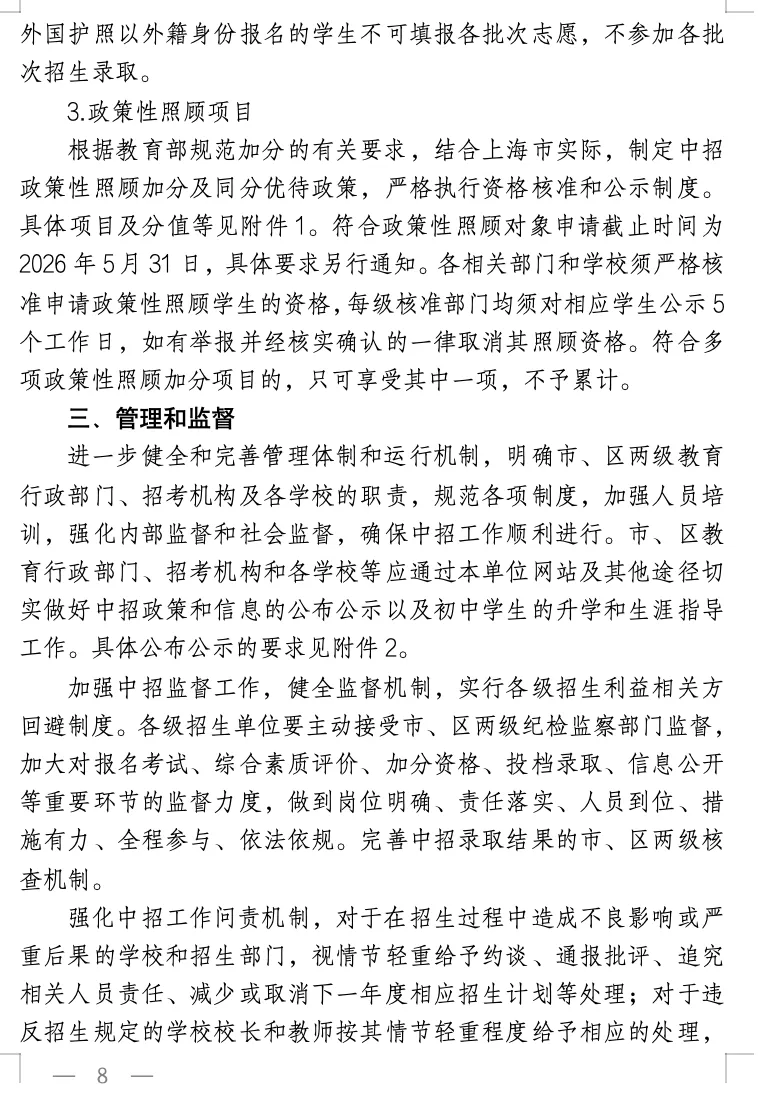 外国护照以外籍身份报名的学生不可填报各批次志愿，不参加各批次招生录取。

3.政策性照顾项目

根据教育部规范加分的有关要求，结合上海市实际，制定中招政策性照顾加分及同分优待政策，严格执行资格核准和公示制度。具体项目及分值等见附件1。符合政策性照顾对象申请截止时间为2026年5月31日，具体要求另行通知。各相关部门和学校须严格核准申请政策性照顾学生的资格，每级核准部门均须对相应学生公示5个工作日，如有举报并经核实确认的一律取消其照顾资格。符合多项政策性照顾加分项目的，只可享受其中一项，不予累计。

三、管理和监督

进一步健全和完善管理体制和运行机制，明确市、区两级教育行政部门、招考机构及各学校的职责，规范各项制度，加强人员培训，强化内部监督和社会监督，确保中招工作顺利进行。市、区教育行政部门、招考机构和各学校等应通过本单位网站及其他途径切实做好中招政策和信息的公布公示以及初中学生的升学和生涯指导工作。具体公布公示的要求见附件2。

加强中招监督工作，健全监督机制，实行各级招生利益相关方回避制度。各级招生单位要主动接受市、区两级纪检监察部门监督，加大对报名考试、综合素质评价、加分资格、投档录取、信息公开等重要环节的监督力度，做到岗位明确、责任落实、人员到位、措施有力、全程参与、依法依规。完善中招录取结果的市、区两级核查机制。

强化中招工作问责机制，对于在招生过程中造成不良影响或严重后果的学校和招生部门，视情节轻重给予约谈、通报批评、追究相关人员责任、减少或取消下一年度相应招生计划等处理；对于违反招生规定的学校校长和教师按其情节轻重程度给予相应的处理，

— 8 —